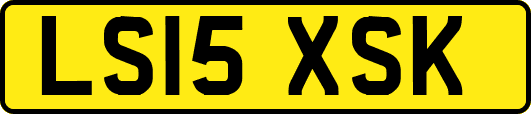 LS15 XSK